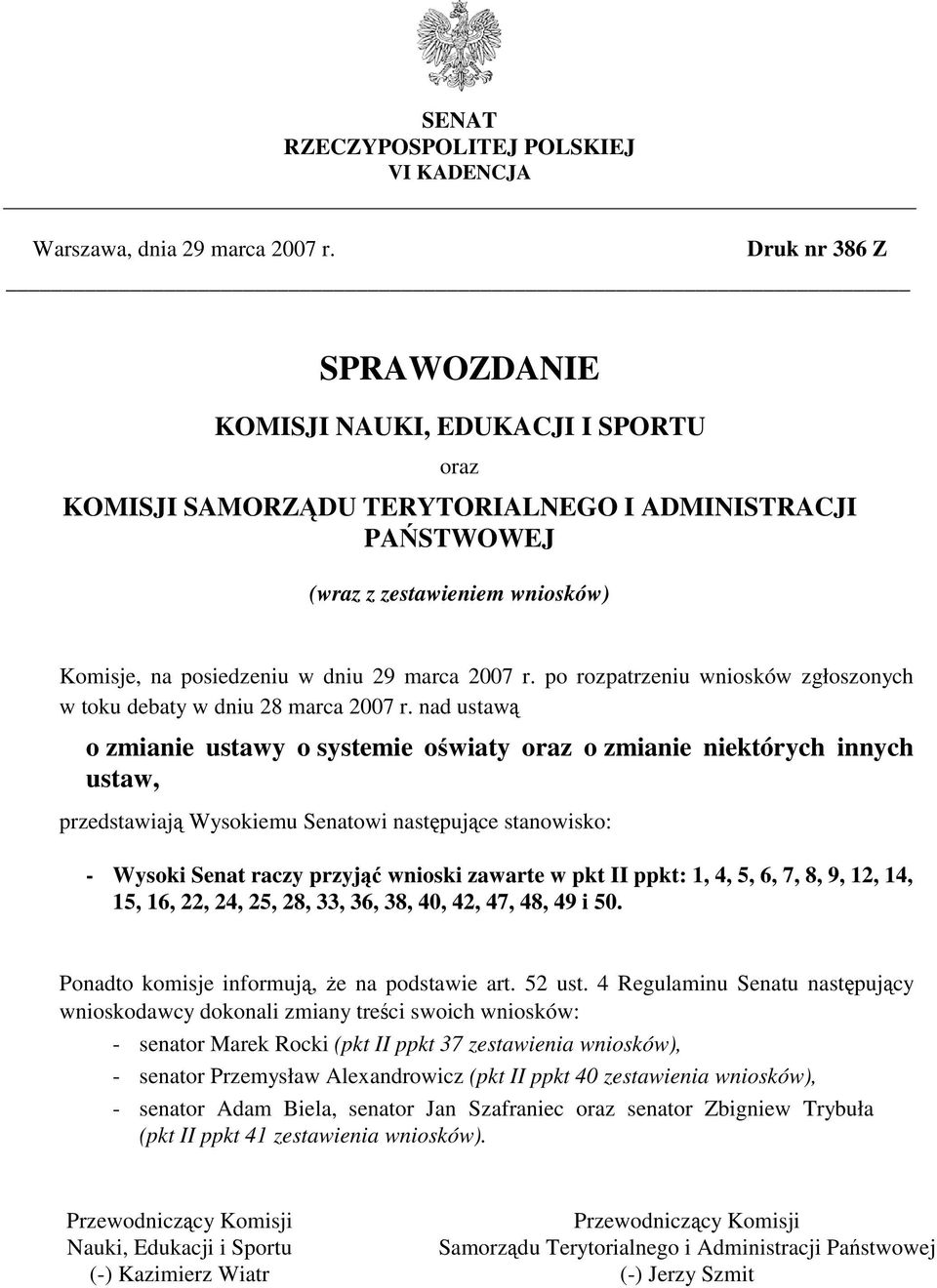 SENAT
RZECZYPOSPOLITEJ POLSKIEJ
VI KADENCJA

Warszawa, dnia 29 marca 2007 r.

Druk nr 386 Z

SPRAWOZDANIE

KOMISJI NAUKI, EDUKACJI I SPORTU

oraz

KOMISJI SAMORZĄDU TERYTORIALNEGO I ADMINISTRACJI PAŃSTWOWEJ

(wraz z zestawieniem wniosków)

Komisje, na posiedzeniu w dniu 29 marca 2007 r. po rozpatrzeniu wniosków zgłoszonych w toku debaty w dniu 28 marca 2007 r. nad ustawą

o zmianie ustawy o systemie oświaty oraz o zmianie niektórych innych ustaw,

przedstawiają Wysokiemu Senatowi następujące stanowisko:

- Wysoki Senat raczy przyjąć wnioski zawarte w pkt II ppkt: 1, 4, 5, 6, 7, 8, 9, 12, 14, 15, 16, 22, 24, 25, 28, 33, 36, 38, 40, 42, 47, 48, 49 i 50.

Ponadto komisje informują, że na podstawie art. 52 ust. 4 Regulaminu Senatu następujący wnioskodawcy dokonali zmiany treści swoich wniosków:
- senator Marek Rocki (pkt II ppkt 37 zestawienia wniosków),
- senator Przemysław Alexandrowicz (pkt II ppkt 40 zestawienia wniosków),
- senator Adam Biela, senator Jan Szafraniec oraz senator Zbigniew Trybuła (pkt II ppkt 41 zestawienia wniosków).

Przewodniczący Komisji
Nauki, Edukacji i Sportu
(-) Kazimierz Wiatr

Przewodniczący Komisji
Samorządu Terytorialnego i Administracji Państwowej
(-) Jerzy Szmit